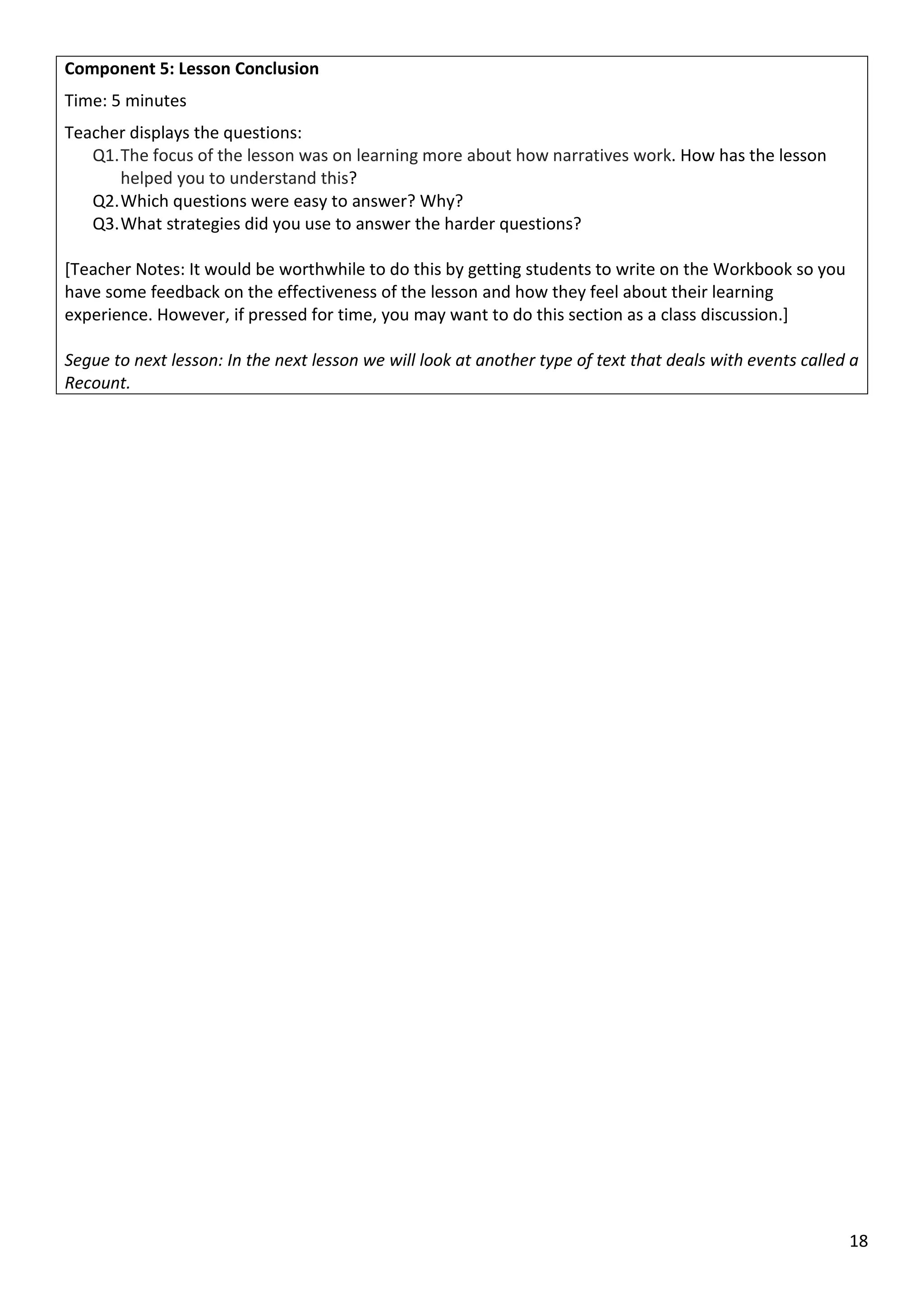 Component 5: Lesson Conclusion

Time: 5 minutes

Teacher displays the questions:

Q1. The focus of the lesson was on learning more about how narratives work. How has the lesson helped you to understand this?

Q2. Which questions were easy to answer? Why?

Q3. What strategies did you use to answer the harder questions?

[Teacher Notes: It would be worthwhile to do this by getting students to write on the Workbook so you have some feedback on the effectiveness of the lesson and how they feel about their learning experience. However, if pressed for time, you may want to do this section as a class discussion.]

Segue to next lesson: In the next lesson we will look at another type of text that deals with events called a Recount.

18